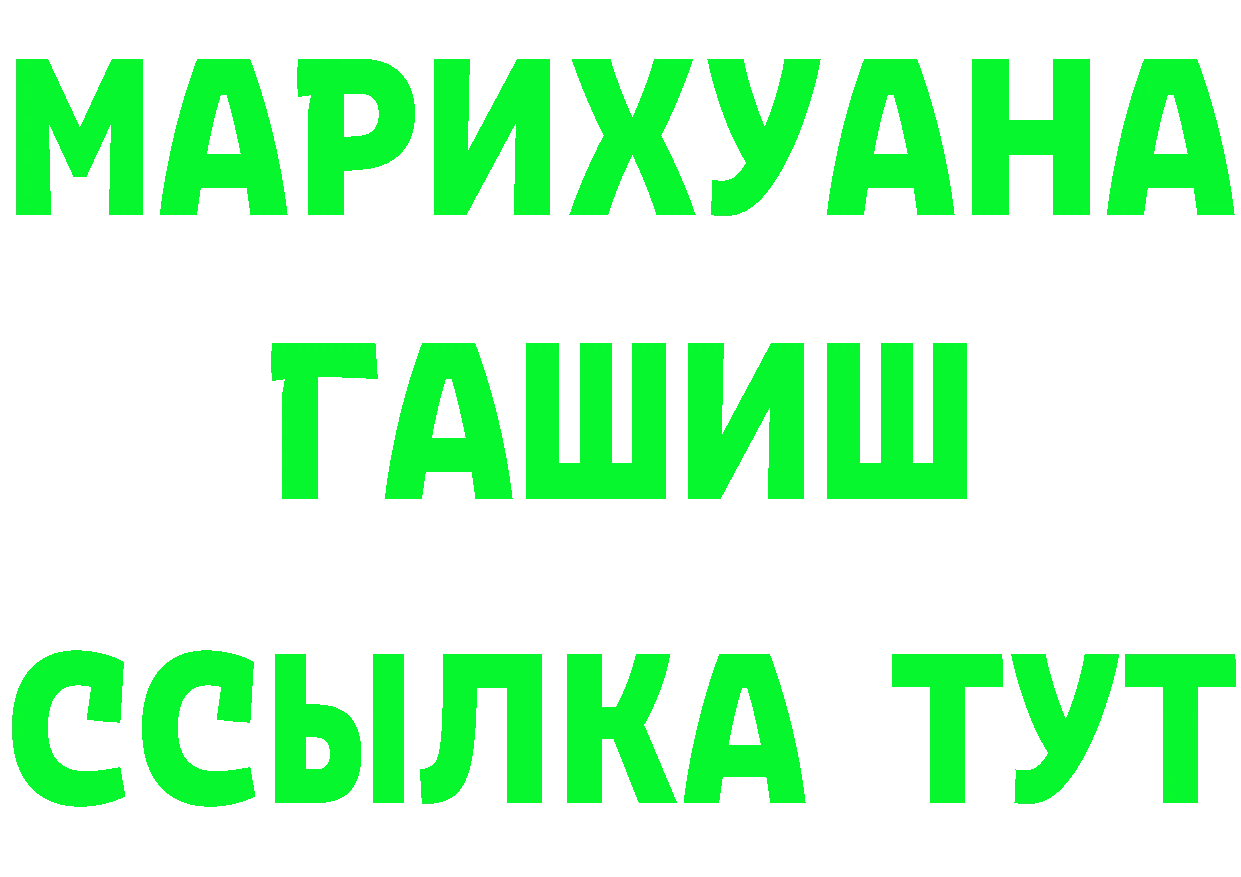 МАРИХУАНА
ГАШИШ
ССЫЛКА ТУТ